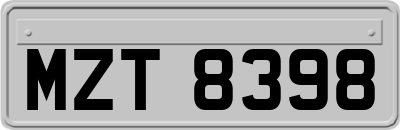 MZT 8398